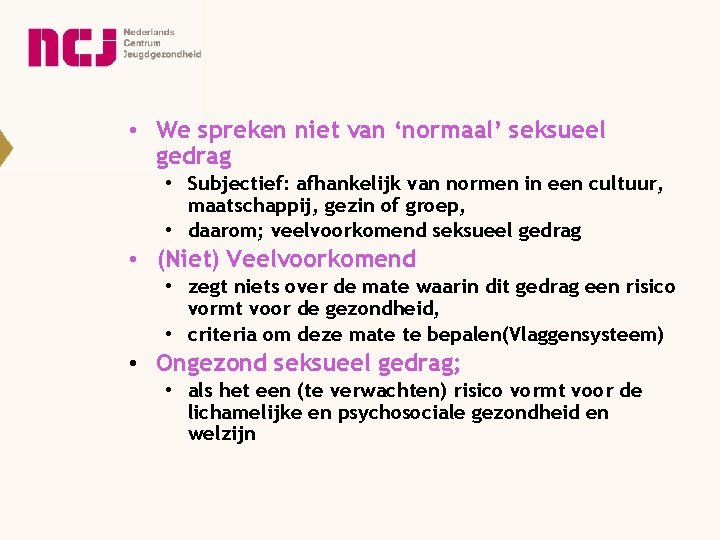 ncj Nederlands Centrum Jeugdgezondheid

• We spreken niet van ‘normaal’ seksueel gedrag
  • Subjectief: afhankelijk van normen in een cultuur, maatschappij, gezin of groep,
  • daarom; veelvoorkomend seksueel gedrag
• (Niet) Veelvoorkomend
  • zegt niets over de mate waarin dit gedrag een risico vormt voor de gezondheid,
  • criteria om deze mate te bepalen(Vlaggensysteem)
• Ongezond seksueel gedrag;
  • als het een (te verwachten) risico vormt voor de lichamelijke en psychosociale gezondheid en welzijn